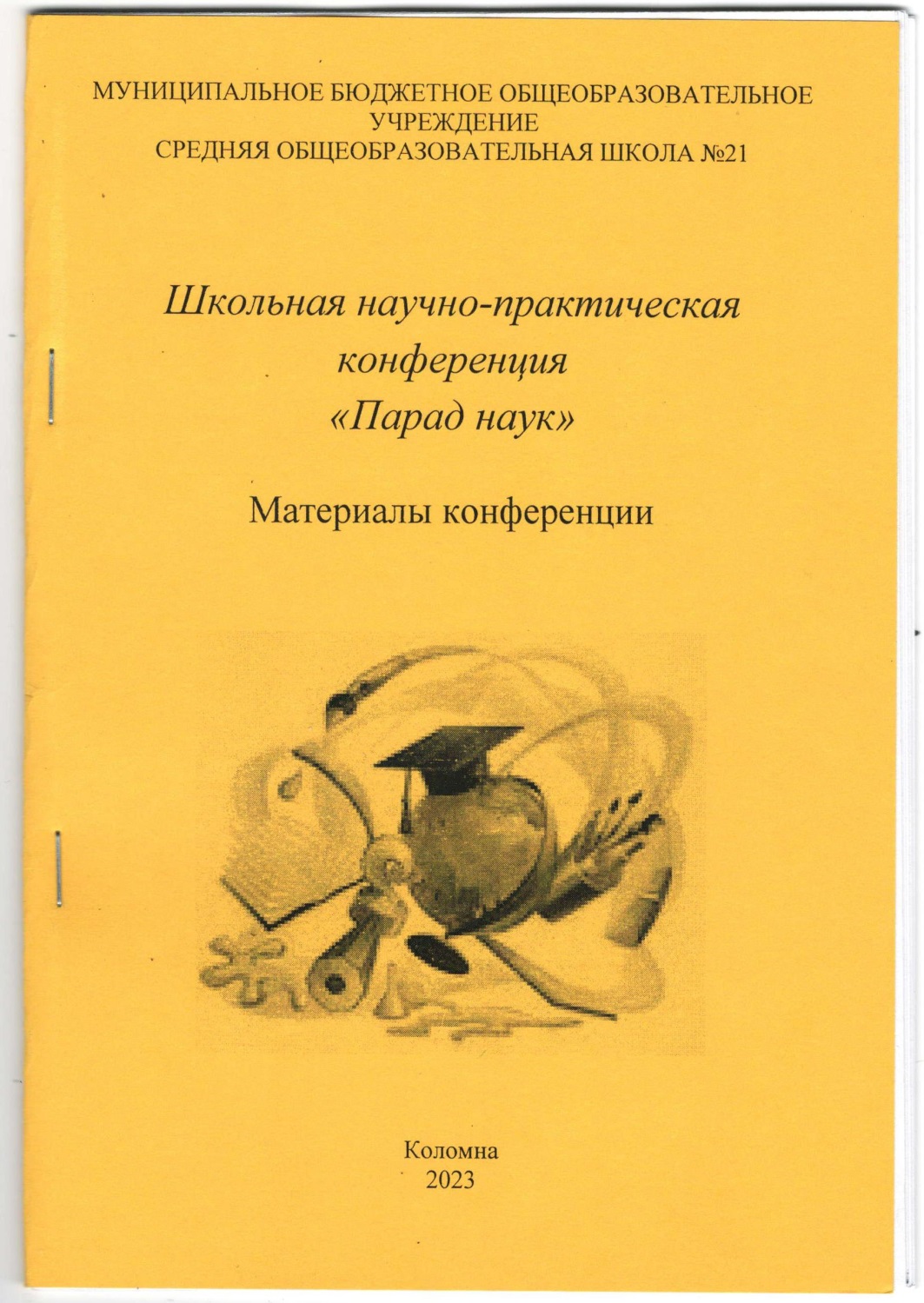 МУНИЦИПАЛЬНОЕ БЮДЖЕТНОЕ ОБЩЕОБРАЗОВАТЕЛЬНОЕ УЧРЕЖДЕНИЕ
СРЕДНЯЯ ОБЩЕОБРАЗОВАТЕЛЬНАЯ ШКОЛА №21

Школьная научно-практическая конференция
«Парад наук»

Материалы конференции

Коломна
2023